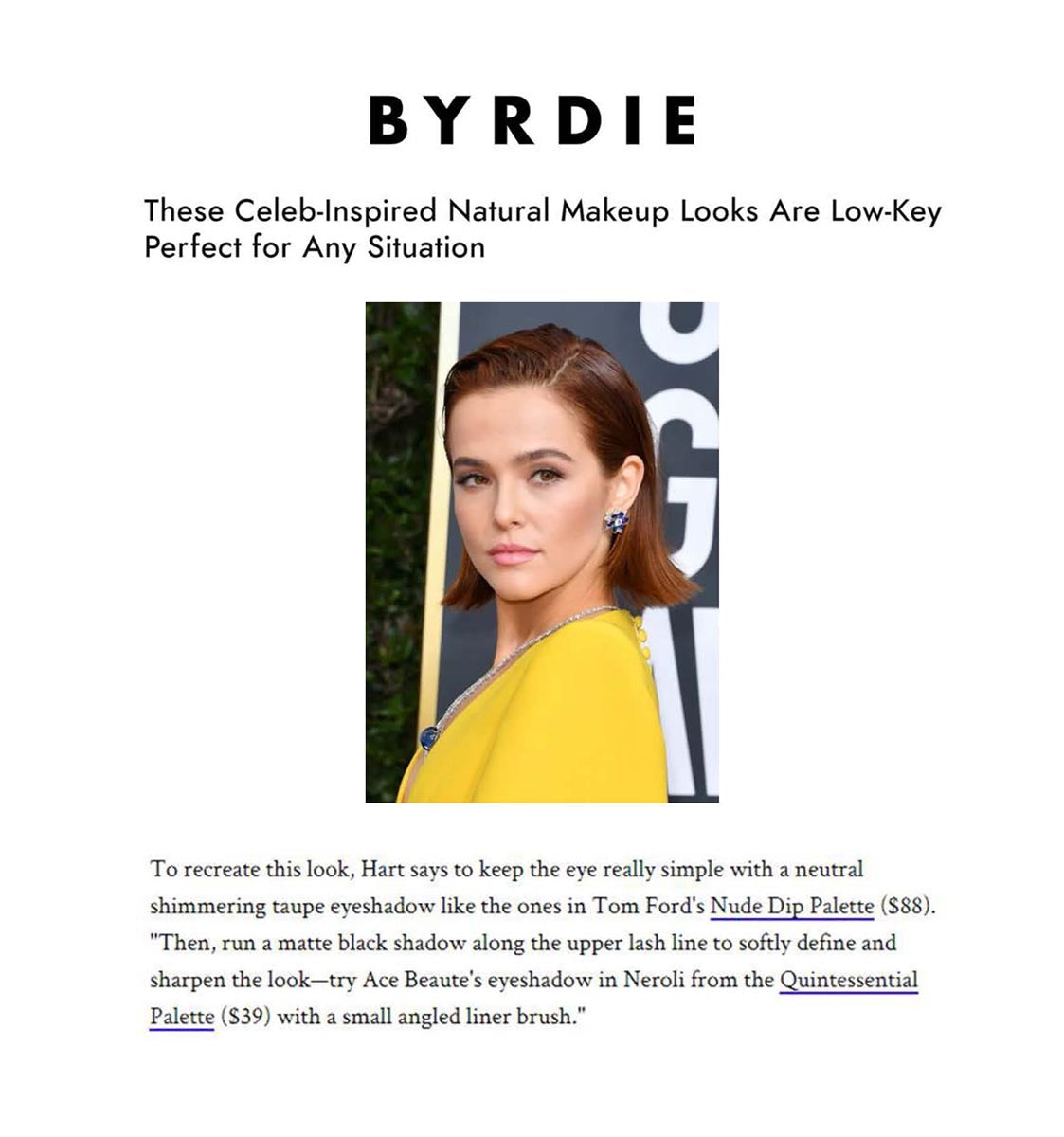 BYRDIE

These Celeb-Inspired Natural Makeup Looks Are Low-Key Perfect for Any Situation

To recreate this look, Hart says to keep the eye really simple with a neutral shimmering taupe eyeshadow like the ones in Tom Ford's Nude Dip Palette ($88). "Then, run a matte black shadow along the upper lash line to softly define and sharpen the look—try Ace Beaute's eyeshadow in Neroli from the Quintessential Palette ($39) with a small angled liner brush."